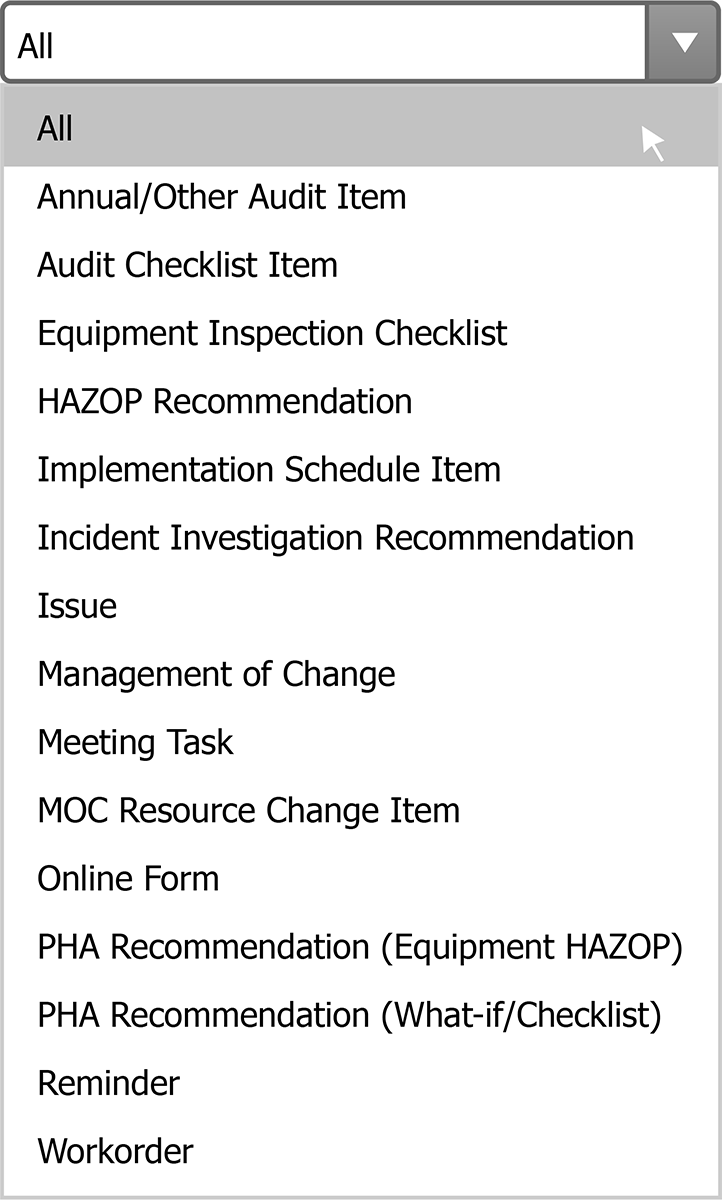 All

All

Annual/Other Audit Item

Audit Checklist Item

Equipment Inspection Checklist

HAZOP Recommendation

Implementation Schedule Item

Incident Investigation Recommendation

Issue

Management of Change

Meeting Task

MOC Resource Change Item

Online Form

PHA Recommendation (Equipment HAZOP)

PHA Recommendation (What-if/Checklist)

Reminder

Workorder